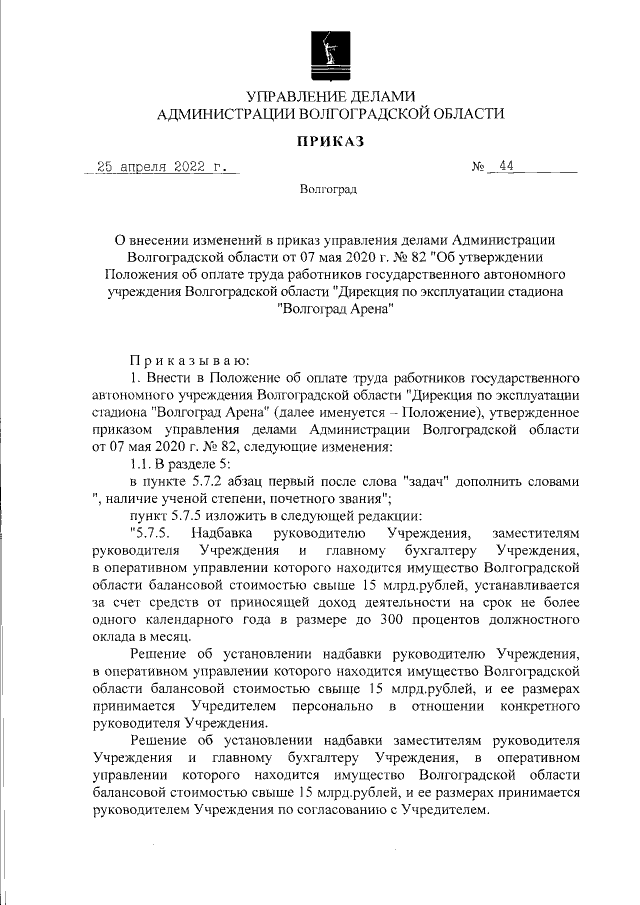 УПРАВЛЕНИЕ ДЕЛАМИ
АДМИНИСТРАЦИИ ВОЛГОГРАДСКОЙ ОБЛАСТИ

ПРИКАЗ

25 апреля 2022 г.

№ 44

Волгоград

О внесении изменений в приказ управления делами Администрации Волгоградской области от 07 мая 2020 г. № 82 "Об утверждении Положения об оплате труда работников государственного автономного учреждения Волгоградской области "Дирекция по эксплуатации стадиона "Волгоград Арена"

Приказываю:

1. Внести в Положение об оплате труда работников государственного автономного учреждения Волгоградской области "Дирекция по эксплуатации стадиона "Волгоград Арена" (далее именуется – Положение), утвержденное приказом управления делами Администрации Волгоградской области от 07 мая 2020 г. № 82, следующие изменения:

1.1. В разделе 5:

в пункте 5.7.2 абзац первый после слова "задач" дополнить словами ", наличие ученой степени, почетного звания";

пункт 5.7.5 изложить в следующей редакции:

"5.7.5. Надбавка руководителю Учреждения, заместителям руководителя Учреждения и главному бухгалтеру Учреждения, в оперативном управлении которого находится имущество Волгоградской области балансовой стоимостью свыше 15 млрд.рублей, устанавливается за счет средств от приносящей доход деятельности на срок не более одного календарного года в размере до 300 процентов должностного оклада в месяц.

Решение об установлении надбавки руководителю Учреждения, в оперативном управлении которого находится имущество Волгоградской области балансовой стоимостью свыше 15 млрд.рублей, и ее размерах принимается Учредителем персонально в отношении конкретного руководителя Учреждения.

Решение об установлении надбавки заместителям руководителя Учреждения и главному бухгалтеру Учреждения, в оперативном управлении которого находится имущество Волгоградской области балансовой стоимостью свыше 15 млрд.рублей, и ее размерах принимается руководителем Учреждения по согласованию с Учредителем.